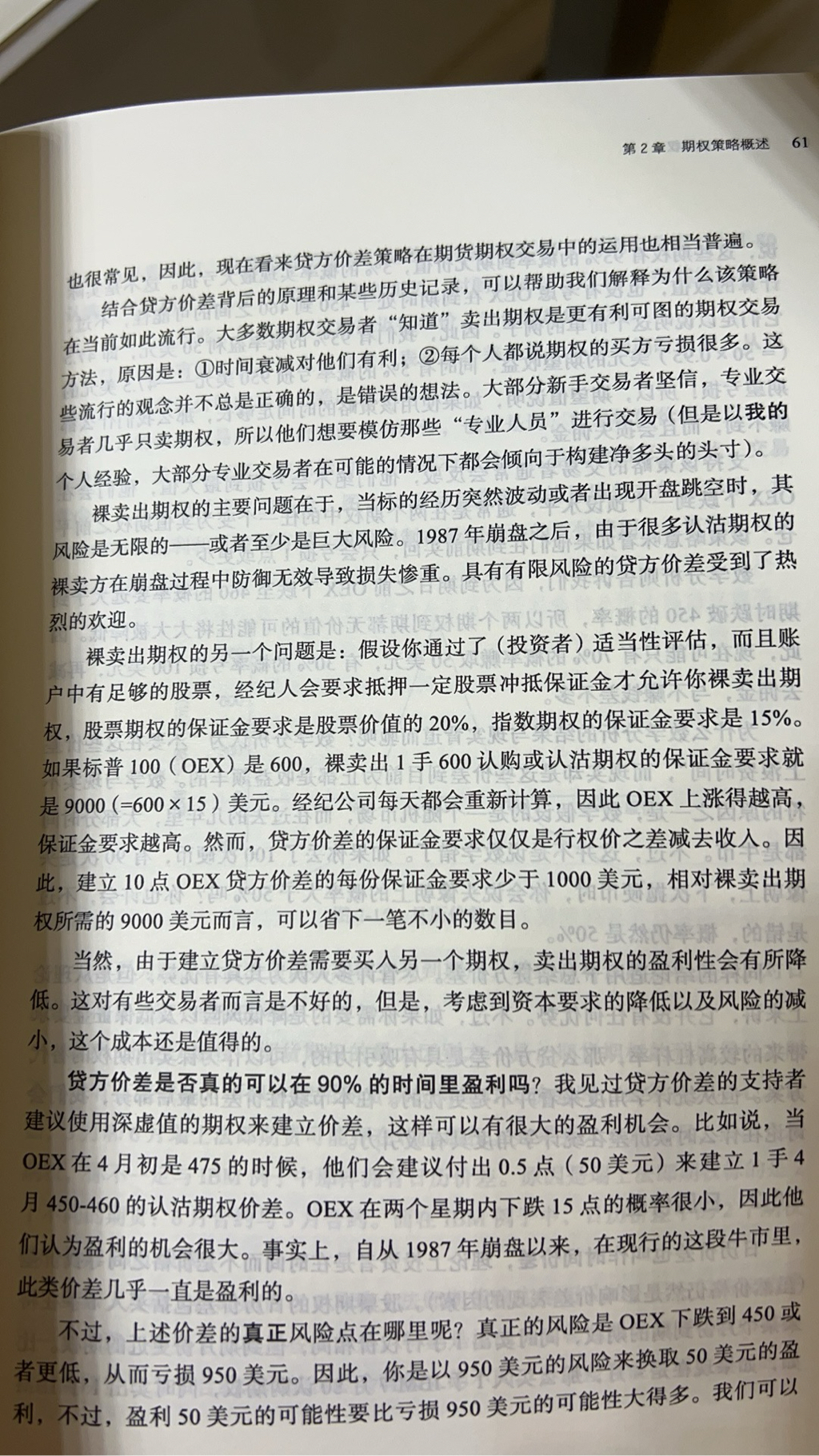 第2章 期权策略概述 61

也很常见，因此，现在看来贷方价差策略在期货期权交易中的运用也相当普遍。

结合贷方价差背后的原理和某些历史记录，可以帮助我们解释为什么该策略在当前如此流行。大多数期权交易者“知道”卖出期权是更有利可图的期权交易方法，原因是：①时间衰减对他们有利；②每个人都说期权的买方亏损很多。这些流行的观念并不总是正确的，是错误的想法。大部分新手交易者坚信，专业交易者几乎只卖期权，所以他们想要模仿那些“专业人员”进行交易（但是以我的个人经验，大部分专业交易者在可能的情况下都会倾向于构建净多头的头寸）。

裸卖出期权的主要问题在于，当标的经历突然波动或者出现开盘跳空时，其风险是无限的——或者至少是巨大风险。1987年崩盘之后，由于很多认沽期权的裸卖方在崩盘过程中防御无效导致损失惨重。具有有限风险的贷方价差受到了热烈的欢迎。

裸卖出期权的另一个问题是：假设你通过了（投资者）适当性评估，而且账户中有足够的股票，经纪人会要求抵押一定股票冲抵保证金才允许你裸卖出期权，股票期权的保证金要求是股票价值的20%，指数期权的保证金要求是15%。如果标普100（OEX）是600，裸卖出1手600认购或认沽期权的保证金要求就是9000（=600×15）美元。经纪公司每天都会重新计算，因此OEX上涨得越高，保证金要求越高。然而，贷方价差的保证金要求仅仅是行权价之差减去收入。因此，建立10点OEX贷方价差的每份保证金要求少于1000美元，相对裸卖出期权所需的9000美元而言，可以省下一笔不小的数目。

当然，由于建立贷方价差需要买入另一个期权，卖出期权的盈利性会有所降低。这对有些交易者而言是不好的，但是，考虑到资本要求的降低以及风险的减小，这个成本还是值得的。

贷方价差是否真的可以在90%的时间里盈利吗？我见过贷方价差的支持者建议使用深虚值的期权来建立价差，这样可以有很大的盈利机会。比如说，当OEX在4月初是475的时候，他们会建议付出0.5点（50美元）来建立1手4月450-460的认沽期权价差。OEX在两个星期内下跌15点的概率很小，因此他们认为盈利的机会很大。事实上，自从1987年崩盘以来，在现行的这段牛市里，此类价差几乎一直是盈利的。

不过，上述价差的真正风险点在哪里呢？真正的风险是OEX下跌到450或者更低，从而亏损950美元。因此，你是以950美元的风险来换取50美元的盈利，不过，盈利50美元的可能性要比亏损950美元的可能性大得多。我们可以